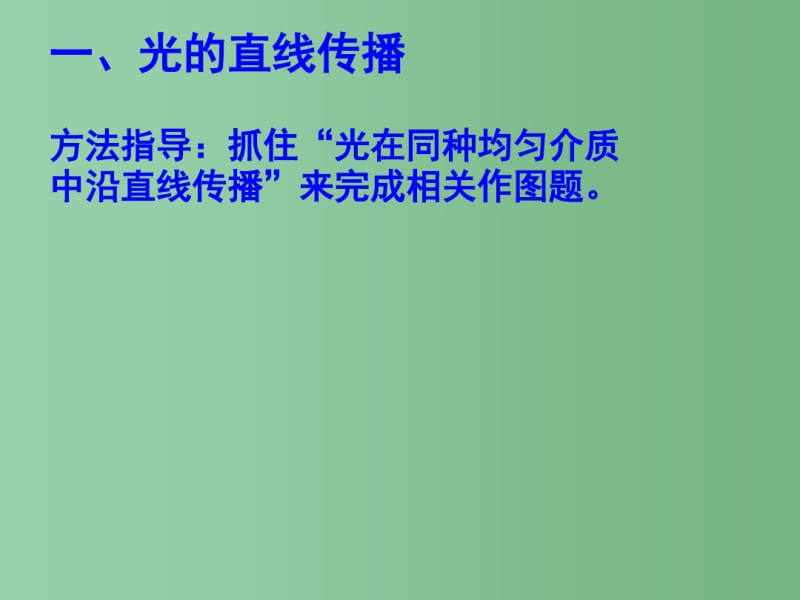 一、光的直线传播

方法指导：抓住“光在同种均匀介质中沿直线传播”来完成相关作图题。